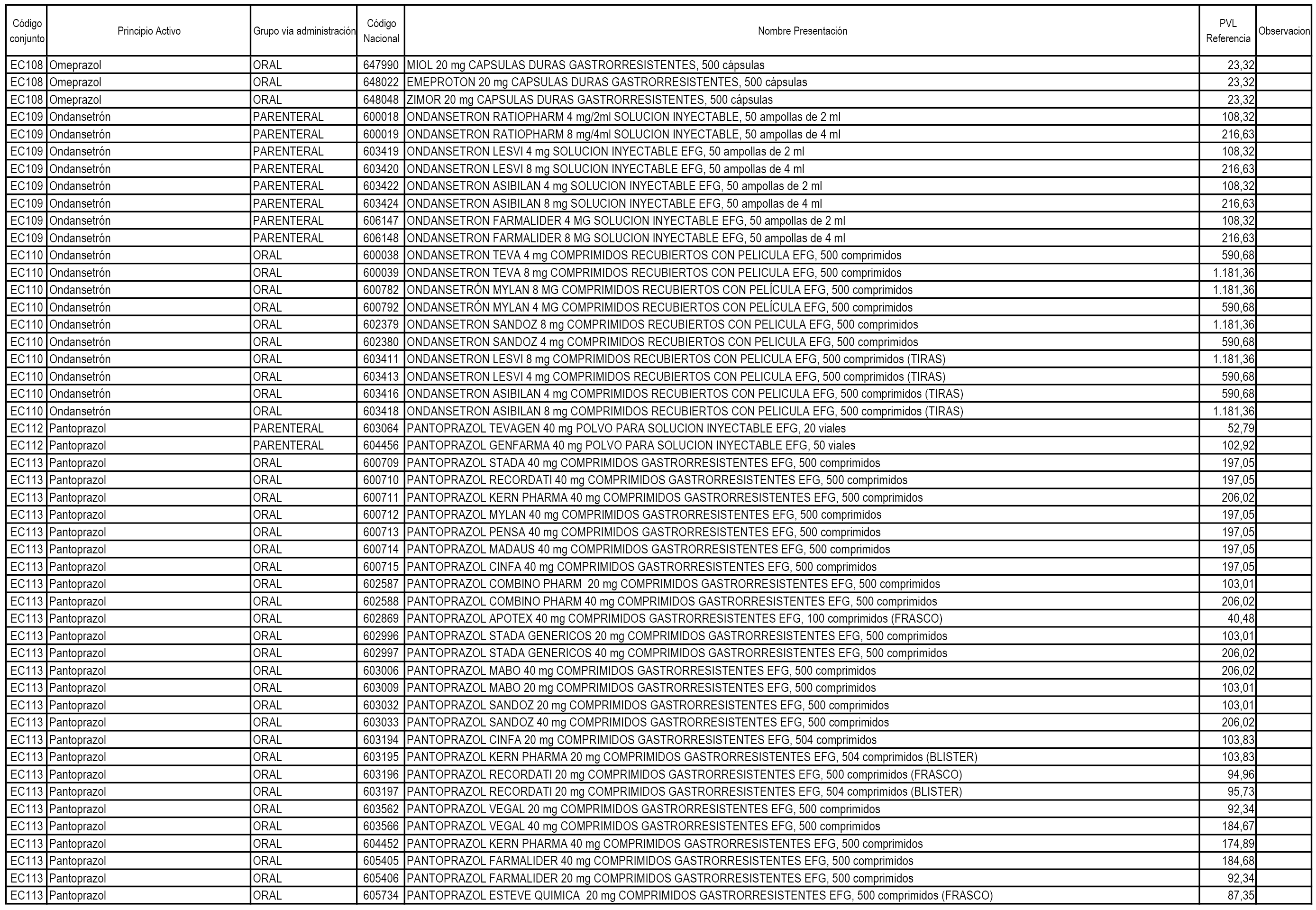 | Código conjunto | Principio Activo | Grupo vía administración | Código Nacional | Nombre Presentación | PVL Referencia | Observacion |
|---|---|---|---|---|---|---|
| EC108 | Omeprazol | ORAL | 647990 | MIOL 20 mg CAPSULAS DURAS GASTRORRESISTENTES, 500 cápsulas | 23,32 | |
| EC108 | Omeprazol | ORAL | 648022 | EMEPROTON 20 mg CAPSULAS DURAS GASTRORRESISTENTES, 500 cápsulas | 23,32 | |
| EC108 | Omeprazol | ORAL | 648048 | ZIMOR 20 mg CAPSULAS DURAS GASTRORRESISTENTES, 500 cápsulas | 23,32 | |
| EC109 | Ondansetrón | PARENTERAL | 600018 | ONDANSETRON RATIOPHARM 4 mg/2ml SOLUCION INYECTABLE, 50 ampollas de 2 ml | 108,32 | |
| EC109 | Ondansetrón | PARENTERAL | 600019 | ONDANSETRON RATIOPHARM 8 mg/4ml SOLUCION INYECTABLE, 50 ampollas de 4 ml | 216,63 | |
| EC109 | Ondansetrón | PARENTERAL | 603419 | ONDANSETRON LESVI 4 mg SOLUCION INYECTABLE EFG, 50 ampollas de 2 ml | 108,32 | |
| EC109 | Ondansetrón | PARENTERAL | 603420 | ONDANSETRON LESVI 8 mg SOLUCION INYECTABLE EFG, 50 ampollas de 4 ml | 216,63 | |
| EC109 | Ondansetrón | PARENTERAL | 603422 | ONDANSETRON ASIBILAN 4 mg SOLUCION INYECTABLE EFG, 50 ampollas de 2 ml | 108,32 | |
| EC109 | Ondansetrón | PARENTERAL | 603424 | ONDANSETRON ASIBILAN 8 mg SOLUCION INYECTABLE EFG, 50 ampollas de 4 ml | 216,63 | |
| EC109 | Ondansetrón | PARENTERAL | 606147 | ONDANSETRON FARMALIDER 4 MG SOLUCION INYECTABLE EFG, 50 ampollas de 2 ml | 108,32 | |
| EC109 | Ondansetrón | PARENTERAL | 606148 | ONDANSETRON FARMALIDER 8 MG SOLUCION INYECTABLE EFG, 50 ampollas de 4 ml | 216,63 | |
| EC110 | Ondansetrón | ORAL | 600038 | ONDANSETRON TEVA 4 mg COMPRIMIDOS RECUBIERTOS CON PELICULA EFG, 500 comprimidos | 590,68 | |
| EC110 | Ondansetrón | ORAL | 600039 | ONDANSETRON TEVA 8 mg COMPRIMIDOS RECUBIERTOS CON PELICULA EFG, 500 comprimidos | 1.181,36 | |
| EC110 | Ondansetrón | ORAL | 600782 | ONDANSETRÓN MYLAN 8 MG COMPRIMIDOS RECUBIERTOS CON PELÍCULA EFG, 500 comprimidos | 1.181,36 | |
| EC110 | Ondansetrón | ORAL | 600792 | ONDANSETRÓN MYLAN 4 MG COMPRIMIDOS RECUBIERTOS CON PELÍCULA EFG, 500 comprimidos | 590,68 | |
| EC110 | Ondansetrón | ORAL | 602379 | ONDANSETRON SANDOZ 8 mg COMPRIMIDOS RECUBIERTOS CON PELICULA EFG, 500 comprimidos | 1.181,36 | |
| EC110 | Ondansetrón | ORAL | 602380 | ONDANSETRON SANDOZ 4 mg COMPRIMIDOS RECUBIERTOS CON PELICULA EFG, 500 comprimidos | 590,68 | |
| EC110 | Ondansetrón | ORAL | 603411 | ONDANSETRON LESVI 8 mg COMPRIMIDOS RECUBIERTOS CON PELICULA EFG, 500 comprimidos (TIRAS) | 1.181,36 | |
| EC110 | Ondansetrón | ORAL | 603413 | ONDANSETRON LESVI 4 mg COMPRIMIDOS RECUBIERTOS CON PELICULA EFG, 500 comprimidos (TIRAS) | 590,68 | |
| EC110 | Ondansetrón | ORAL | 603416 | ONDANSETRON ASIBILAN 4 mg COMPRIMIDOS RECUBIERTOS CON PELICULA EFG, 500 comprimidos (TIRAS) | 590,68 | |
| EC110 | Ondansetrón | ORAL | 603418 | ONDANSETRON ASIBILAN 8 mg COMPRIMIDOS RECUBIERTOS CON PELICULA EFG, 500 comprimidos (TIRAS) | 1.181,36 | |
| EC112 | Pantoprazol | PARENTERAL | 603064 | PANTOPRAZOL TEVAGEN 40 mg POLVO PARA SOLUCION INYECTABLE EFG, 20 viales | 52,79 | |
| EC112 | Pantoprazol | PARENTERAL | 604456 | PANTOPRAZOL GENFARMA 40 mg POLVO PARA SOLUCION INYECTABLE EFG, 50 viales | 102,92 | |
| EC113 | Pantoprazol | ORAL | 600709 | PANTOPRAZOL STADA 40 mg COMPRIMIDOS GASTRORRESISTENTES EFG, 500 comprimidos | 197,05 | |
| EC113 | Pantoprazol | ORAL | 600710 | PANTOPRAZOL RECORDATI 40 mg COMPRIMIDOS GASTRORRESISTENTES EFG, 500 comprimidos | 197,05 | |
| EC113 | Pantoprazol | ORAL | 600711 | PANTOPRAZOL KERN PHARMA 40 mg COMPRIMIDOS GASTRORRESISTENTES EFG, 500 comprimidos | 206,02 | |
| EC113 | Pantoprazol | ORAL | 600712 | PANTOPRAZOL MYLAN 40 mg COMPRIMIDOS GASTRORRESISTENTES EFG, 500 comprimidos | 197,05 | |
| EC113 | Pantoprazol | ORAL | 600713 | PANTOPRAZOL PENSA 40 mg COMPRIMIDOS GASTRORRESISTENTES EFG, 500 comprimidos | 197,05 | |
| EC113 | Pantoprazol | ORAL | 600714 | PANTOPRAZOL MADAUS 40 mg COMPRIMIDOS GASTRORRESISTENTES EFG, 500 comprimidos | 197,05 | |
| EC113 | Pantoprazol | ORAL | 600715 | PANTOPRAZOL CINFA 40 mg COMPRIMIDOS GASTRORRESISTENTES EFG, 500 comprimidos | 197,05 | |
| EC113 | Pantoprazol | ORAL | 602587 | PANTOPRAZOL COMBINO PHARM 20 mg COMPRIMIDOS GASTRORRESISTENTES EFG, 500 comprimidos | 103,01 | |
| EC113 | Pantoprazol | ORAL | 602588 | PANTOPRAZOL COMBINO PHARM 40 mg COMPRIMIDOS GASTRORRESISTENTES EFG, 500 comprimidos | 206,02 | |
| EC113 | Pantoprazol | ORAL | 602869 | PANTOPRAZOL APOTEX 40 mg COMPRIMIDOS GASTRORRESISTENTES EFG, 100 comprimidos (FRASCO) | 40,48 | |
| EC113 | Pantoprazol | ORAL | 602996 | PANTOPRAZOL STADA GENERICOS 20 mg COMPRIMIDOS GASTRORRESISTENTES EFG, 500 comprimidos | 103,01 | |
| EC113 | Pantoprazol | ORAL | 602997 | PANTOPRAZOL STADA GENERICOS 40 mg COMPRIMIDOS GASTRORRESISTENTES EFG, 500 comprimidos | 206,02 | |
| EC113 | Pantoprazol | ORAL | 603006 | PANTOPRAZOL MABO 40 mg COMPRIMIDOS GASTRORRESISTENTES EFG, 500 comprimidos | 206,02 | |
| EC113 | Pantoprazol | ORAL | 603009 | PANTOPRAZOL MABO 20 mg COMPRIMIDOS GASTRORRESISTENTES EFG, 500 comprimidos | 103,01 | |
| EC113 | Pantoprazol | ORAL | 603032 | PANTOPRAZOL SANDOZ 20 mg COMPRIMIDOS GASTRORRESISTENTES EFG, 500 comprimidos | 103,01 | |
| EC113 | Pantoprazol | ORAL | 603033 | PANTOPRAZOL SANDOZ 40 mg COMPRIMIDOS GASTRORRESISTENTES EFG, 500 comprimidos | 206,02 | |
| EC113 | Pantoprazol | ORAL | 603194 | PANTOPRAZOL CINFA 20 mg COMPRIMIDOS GASTRORRESISTENTES EFG, 504 comprimidos | 103,83 | |
| EC113 | Pantoprazol | ORAL | 603195 | PANTOPRAZOL KERN PHARMA 20 mg COMPRIMIDOS GASTRORRESISTENTES EFG, 504 comprimidos (BLISTER) | 103,83 | |
| EC113 | Pantoprazol | ORAL | 603196 | PANTOPRAZOL RECORDATI 20 mg COMPRIMIDOS GASTRORRESISTENTES EFG, 500 comprimidos (FRASCO) | 94,96 | |
| EC113 | Pantoprazol | ORAL | 603197 | PANTOPRAZOL RECORDATI 20 mg COMPRIMIDOS GASTRORRESISTENTES EFG, 504 comprimidos (BLISTER) | 95,73 | |
| EC113 | Pantoprazol | ORAL | 603562 | PANTOPRAZOL VEGAL 20 mg COMPRIMIDOS GASTRORRESISTENTES EFG, 500 comprimidos | 92,34 | |
| EC113 | Pantoprazol | ORAL | 603566 | PANTOPRAZOL VEGAL 40 mg COMPRIMIDOS GASTRORRESISTENTES EFG, 500 comprimidos | 184,67 | |
| EC113 | Pantoprazol | ORAL | 604452 | PANTOPRAZOL KERN PHARMA 40 mg COMPRIMIDOS GASTRORRESISTENTES EFG, 500 comprimidos | 174,89 | |
| EC113 | Pantoprazol | ORAL | 605405 | PANTOPRAZOL FARMALIDER 40 mg COMPRIMIDOS GASTRORRESISTENTES EFG, 500 comprimidos | 184,68 | |
| EC113 | Pantoprazol | ORAL | 605406 | PANTOPRAZOL FARMALIDER 20 mg COMPRIMIDOS GASTRORRESISTENTES EFG, 500 comprimidos | 92,34 | |
| EC113 | Pantoprazol | ORAL | 605734 | PANTOPRAZOL ESTEVE QUIMICA 20 mg COMPRIMIDOS GASTRORRESISTENTES EFG, 500 comprimidos (FRASCO) | 87,35 | |